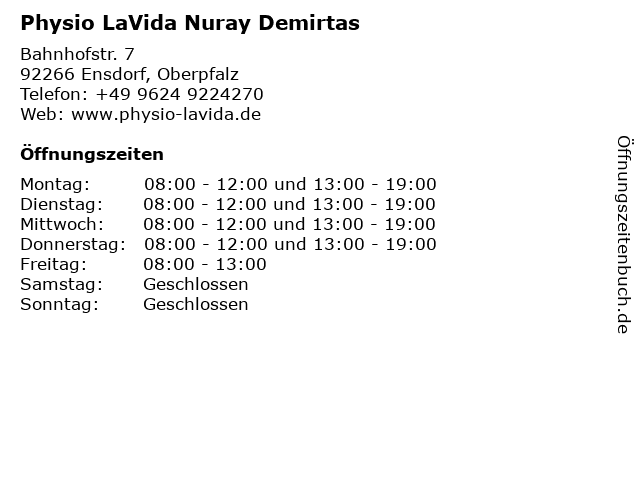 Physio LaVida Nuray Demirtas

Bahnhofstr. 7
92266 Ensdorf, Oberpfalz
Telefon: +49 9624 9224270
Web: www.physio-lavida.de

Öffnungszeiten

| | |
|---|---|
| Montag: | 08:00 - 12:00 und 13:00 - 19:00 |
| Dienstag: | 08:00 - 12:00 und 13:00 - 19:00 |
| Mittwoch: | 08:00 - 12:00 und 13:00 - 19:00 |
| Donnerstag: | 08:00 - 12:00 und 13:00 - 19:00 |
| Freitag: | 08:00 - 13:00 |
| Samstag: | Geschlossen |
| Sonntag: | Geschlossen |

Öffnungszeitenbuch.de